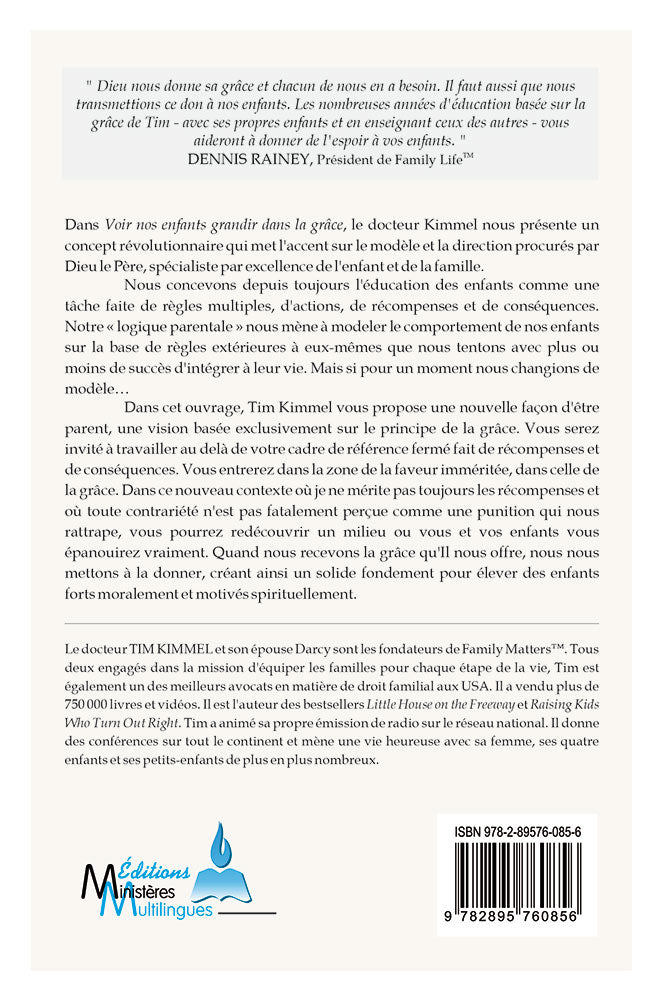 " Dieu nous donne sa grâce et chacun de nous en a besoin. Il faut aussi que nous transmettions ce don à nos enfants. Les nombreuses années d'éducation basée sur la grâce de Tim - avec ses propres enfants et en enseignant ceux des autres - vous aideront à donner de l'espoir à vos enfants. "
DENNIS RAINEY, Président de Family Life™

Dans Voir nos enfants grandir dans la grâce, le docteur Kimmel nous présente un concept révolutionnaire qui met l'accent sur le modèle et la direction procurés par Dieu le Père, spécialiste par excellence de l'enfant et de la famille.

Nous concevons depuis toujours l'éducation des enfants comme une tâche faite de règles multiples, d'actions, de récompenses et de conséquences. Notre « logique parentale » nous mène à modeler le comportement de nos enfants sur la base de règles extérieures à eux-mêmes que nous tentons avec plus ou moins de succès d'intégrer à leur vie. Mais si pour un moment nous changions de modèle…

Dans cet ouvrage, Tim Kimmel vous propose une nouvelle façon d'être parent, une vision basée exclusivement sur le principe de la grâce. Vous serez invité à travailler au delà de votre cadre de référence fermé fait de récompenses et de conséquences. Vous entrerez dans la zone de la faveur imméritée, dans celle de la grâce. Dans ce nouveau contexte où je ne mérite pas toujours les récompenses et où toute contrariété n'est pas fatalement perçue comme une punition qui nous rattrape, vous pourrez redécouvrir un milieu ou vous et vos enfants vous épanouirez vraiment. Quand nous recevons la grâce qu'Il nous offre, nous nous mettons à la donner, créant ainsi un solide fondement pour élever des enfants forts moralement et motivés spirituellement.

Le docteur TIM KIMMEL et son épouse Darcy sont les fondateurs de Family Matters™. Tous deux engagés dans la mission d'équiper les familles pour chaque étape de la vie, Tim est également un des meilleurs avocats en matière de droit familial aux USA. Il a vendu plus de 750 000 livres et vidéos. Il est l'auteur des bestsellers Little House on the Freeway et Raising Kids Who Turn Out Right. Tim a animé sa propre émission de radio sur le réseau national. Il donne des conférences sur tout le continent et mène une vie heureuse avec sa femme, ses quatre enfants et ses petits-enfants de plus en plus nombreux.

Éditions
Ministères
Multilingues

ISBN 978-2-89576-085-6

9 782895 760856